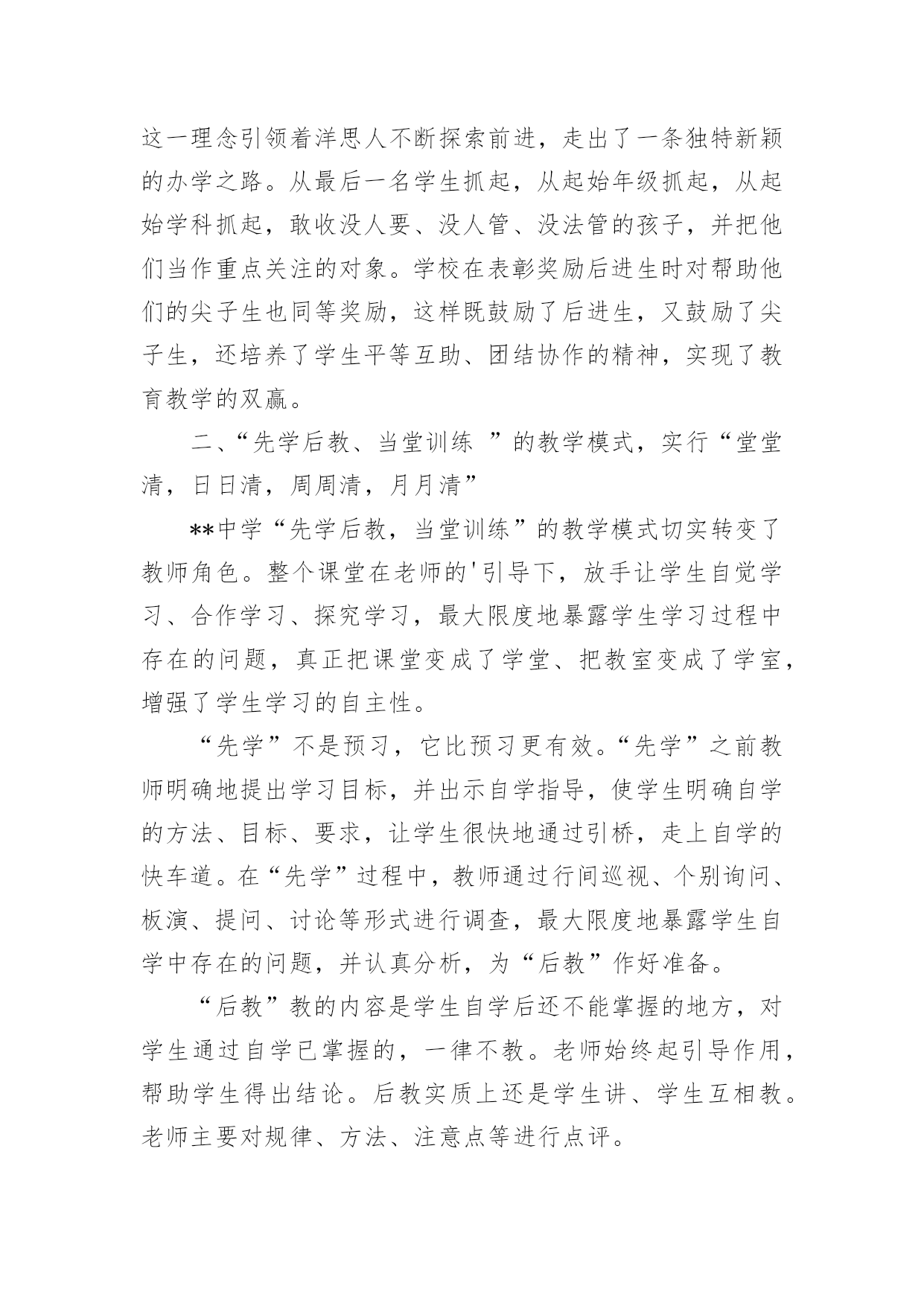 这一理念引领着洋思人不断探索前进，走出了一条独特新颖的办学之路。从最后一名学生抓起，从起始年级抓起，从起始学科抓起，敢收没人要、没人管、没法管的孩子，并把他们当作重点关注的对象。学校在表彰奖励后进生时对帮助他们的尖子生也同等奖励，这样既鼓励了后进生，又鼓励了尖子生，还培养了学生平等互助、团结协作的精神，实现了教育教学的双赢。

二、“先学后教、当堂训练 ”的教学模式，实行“堂堂清，日日清，周周清，月月清”

**中学“先学后教，当堂训练”的教学模式切实转变了教师角色。整个课堂在老师的'引导下，放手让学生自觉学习、合作学习、探究学习，最大限度地暴露学生学习过程中存在的问题，真正把课堂变成了学堂、把教室变成了学室，增强了学生学习的自主性。

“先学”不是预习，它比预习更有效。“先学”之前教师明确地提出学习目标，并出示自学指导，使学生明确自学的方法、目标、要求，让学生很快地通过引桥，走上自学的快车道。在“先学”过程中，教师通过行间巡视、个别询问、板演、提问、讨论等形式进行调查，最大限度地暴露学生自学中存在的问题，并认真分析，为“后教”作好准备。

“后教”教的内容是学生自学后还不能掌握的地方，对学生通过自学已掌握的，一律不教。老师始终起引导作用，帮助学生得出结论。后教实质上还是学生讲、学生互相教。老师主要对规律、方法、注意点等进行点评。